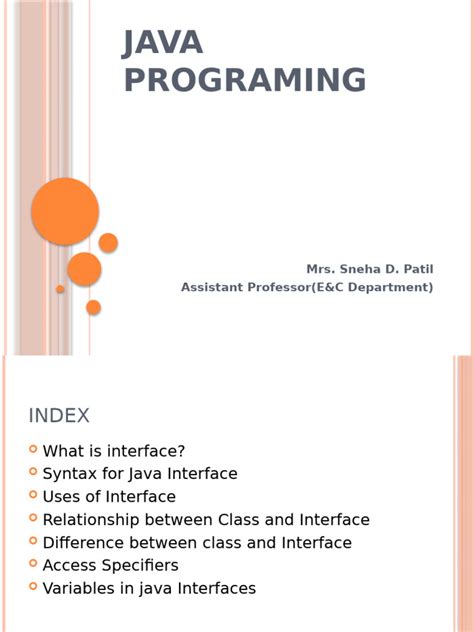 JAVA PROGRAMING

Mrs. Sneha D. Patil
Assistant Professor(E&C Department)

INDEX

What is interface?
Syntax for Java Interface
Uses of Interface
Relationship between Class and Interface
Difference between class and Interface
Access Specifiers
Variables in java Interfaces